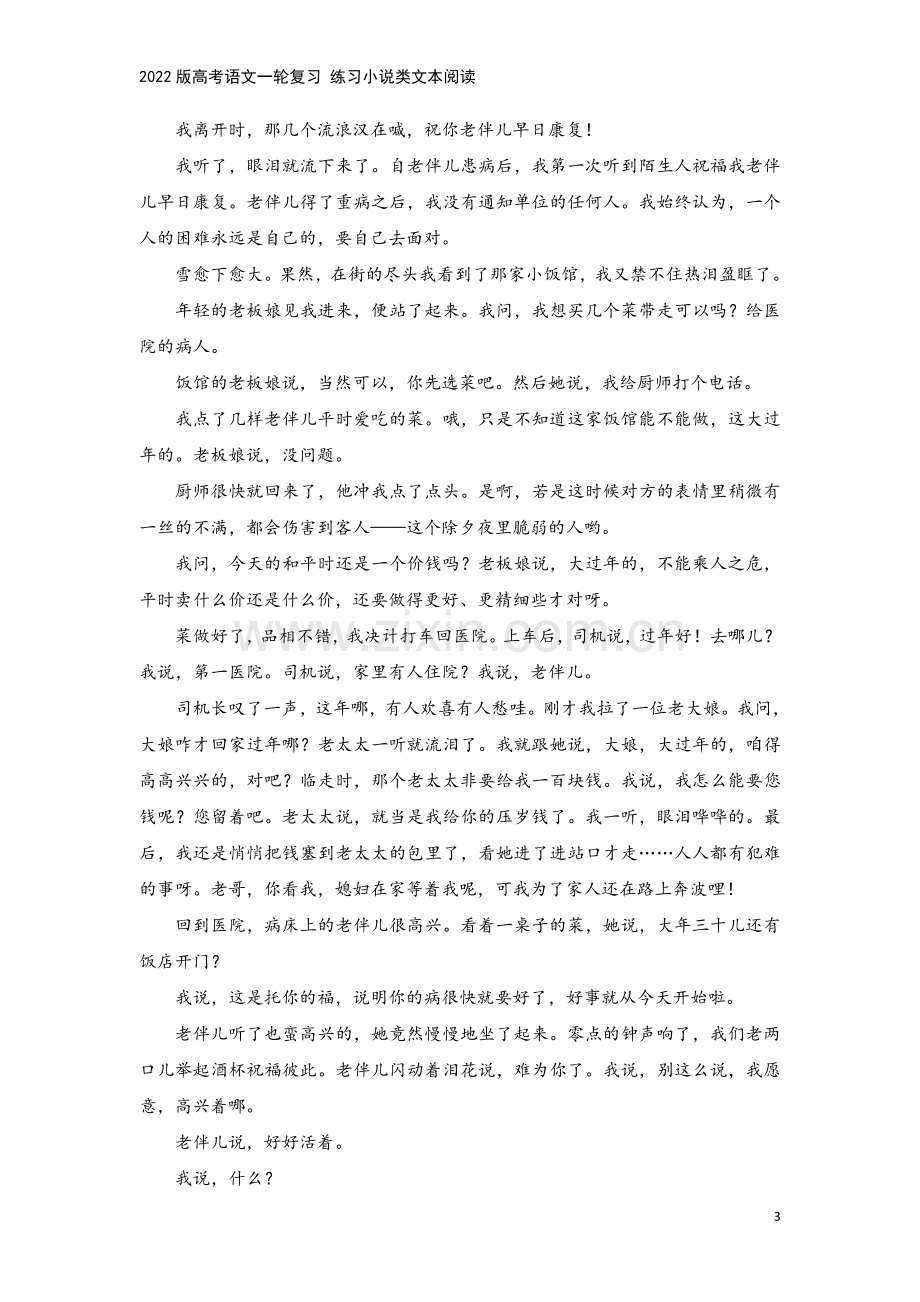 2022版高考语文一轮复习 练习小说类文本阅读

我离开时，那几个流浪汉在喊，祝你老伴儿早日康复！

我听了，眼泪就流下来了。自老伴儿患病后，我第一次听到陌生人祝福我老伴儿早日康复。老伴儿得了重病之后，我没有通知单位的任何人。我始终认为，一个人的困难永远是自己的，要自己去面对。

雪愈下愈大。果然，在街的尽头我看到了那家小饭馆，我又禁不住热泪盈眶了。

年轻的老板娘见我进来，便站了起来。我问，我想买几个菜带走可以吗？给医院的病人。

饭馆的老板娘说，当然可以，你先选菜吧。然后她说，我给厨师打个电话。

我点了几样老伴儿平时爱吃的菜。哦，只是不知道这家饭馆能不能做，这大过年的。老板娘说，没问题。

厨师很快就回来了，他冲我点了点头。是啊，若是这时候对方的表情里稍微有一丝的不满，都会伤害到客人——这个除夕夜里脆弱的人哟。

我问，今天的和平时还是一个价钱吗？老板娘说，大过年的，不能乘人之危，平时卖什么价还是什么价，还要做得更好、更精细些才对呀。

菜做好了，品相不错，我决计打车回医院。上车后，司机说，过年好！去哪儿？我说，第一医院。司机说，家里有人住院？我说，老伴儿。

司机长叹了一声，这年哪，有人欢喜有人愁哇。刚才我拉了一位老大娘。我问，大娘咋才回家过年哪？老太太一听就流泪了。我就跟她说，大娘，大过年的，咱得高高兴兴的，对吧？临走时，那个老太太非要给我一百块钱。我说，我怎么能要您钱呢？您留着吧。老太太说，就当是我给你的压岁钱了。我一听，眼泪哗哗的。最后，我还是悄悄把钱塞到老太太的包里了，看她进了进站口才走……人人都有犯难的事呀。老哥，你看我，媳妇在家等着我呢，可我为了家人还在路上奔波哩！

回到医院，病床上的老伴儿很高兴。看着一桌子的菜，她说，大年三十儿还有饭店开门？

我说，这是托你的福，说明你的病很快就要好了，好事就从今天开始啦。

老伴儿听了也蛮高兴的，她竟然慢慢地坐了起来。零点的钟声响了，我们老两口儿举起酒杯祝福彼此。老伴儿闪动着泪花说，难为你了。我说，别这么说，我愿意，高兴着哪。

老伴儿说，好好活着。

我说，什么？

3

www.zixin.com.cn